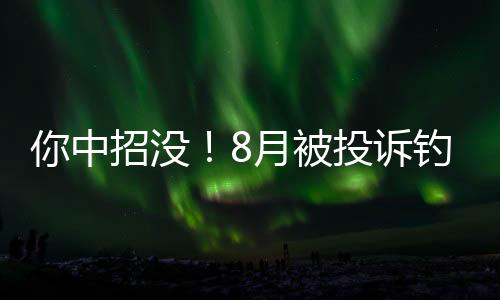 你中招没！8月被投诉钓